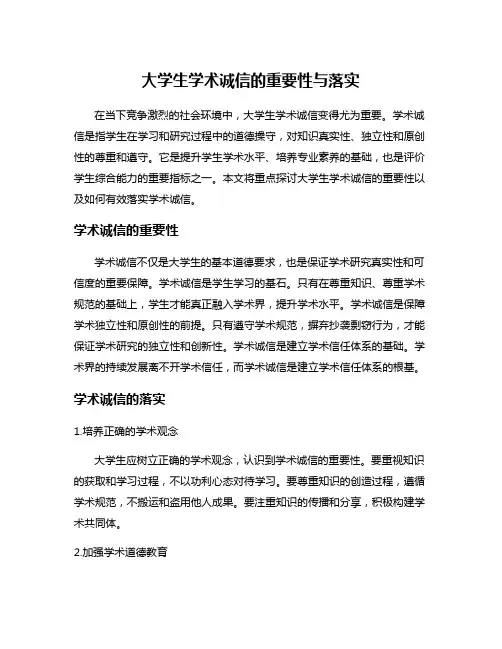 大学生学术诚信的重要性与落实

在当下竞争激烈的社会环境中，大学生学术诚信变得尤为重要。学术诚信是指学生在学习和研究过程中的道德操守，对知识真实性、独立性和原创性的尊重和遵守。它是提升学生学术水平、培养专业素养的基础，也是评价学生综合能力的重要指标之一。本文将重点探讨大学生学术诚信的重要性以及如何有效落实学术诚信。

学术诚信的重要性

学术诚信不仅是大学生的基本道德要求，也是保证学术研究真实性和可信度的重要保障。学术诚信是学生学习的基石。只有在尊重知识、尊重学术规范的基础上，学生才能真正融入学术界，提升学术水平。学术诚信是保障学术独立性和原创性的前提。只有遵守学术规范，摒弃抄袭剽窃行为，才能保证学术研究的独立性和创新性。学术诚信是建立学术信任体系的基础。学术界的持续发展离不开学术信任，而学术诚信是建立学术信任体系的根基。

学术诚信的落实

1.培养正确的学术观念

大学生应树立正确的学术观念，认识到学术诚信的重要性。要重视知识的获取和学习过程，不以功利心态对待学习。要尊重知识的创造过程，遵循学术规范，不搬运和盗用他人成果。要注重知识的传播和分享，积极构建学术共同体。

2.加强学术道德教育